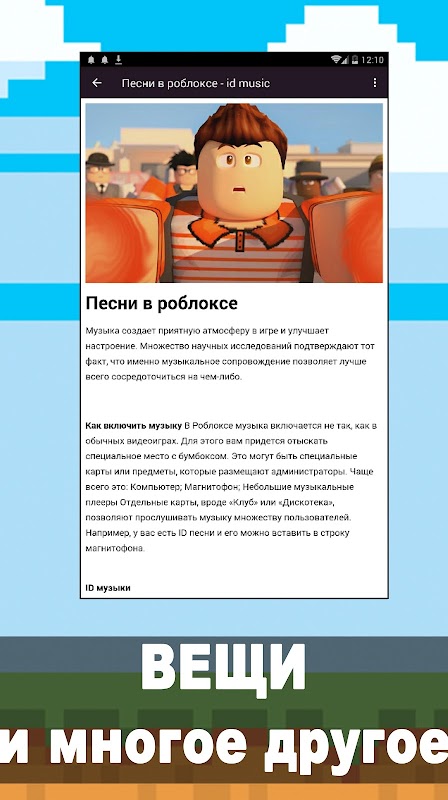 12:10

Песни в роблоксе - id music

Песни в роблоксе

Музыка создает приятную атмосферу в игре и улучшает настроение. Множество научных исследований подтверждают тот факт, что именно музыкальное сопровождение позволяет лучше всего сосредоточиться на чем-либо.

Как включить музыку В Роблоксе музыка включается не так, как в обычных видеоиграх. Для этого вам придется отыскать специальное место с бумбоксом. Это могут быть специальные карты или предметы, которые размещают администраторы. Чаще всего это: Компьютер; Магнитофон; Небольшие музыкальные плееры Отдельные карты, вроде «Клуб» или «Дискотека», позволяют прослушивать музыку множеству пользователей. Например, у вас есть ID песни и его можно вставить в строку магнитофона.

ID музыки

ВЕЩИ
и многое другое